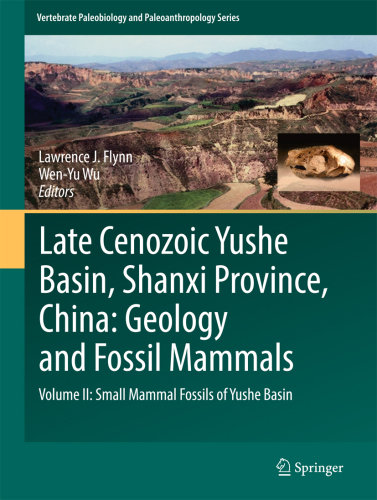 Vertebrate Paleobiology and Paleoanthropology Series

Lawrence J. Flynn
Wen-Yu Wu
Editors

Late Cenozoic Yushe Basin, Shanxi Province, China: Geology and Fossil Mammals

Volume II: Small Mammal Fossils of Yushe Basin

Springer